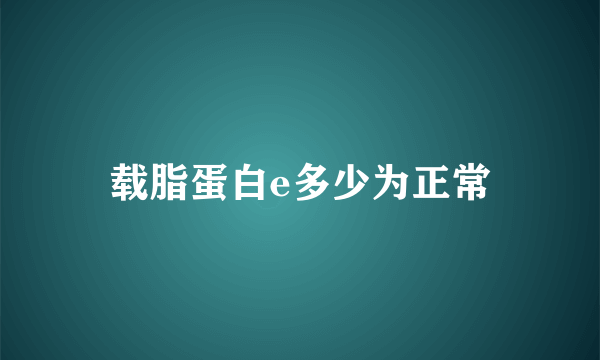 载脂蛋白e多少为正常